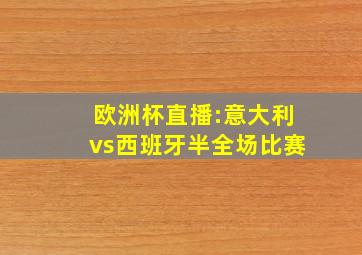 欧洲杯直播:意大利vs西班牙半全场比赛